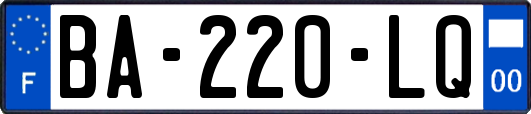 F

BA-220-LQ

00